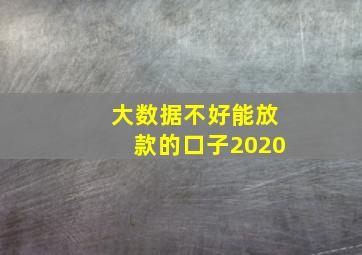 大数据不好能放款的口子2020